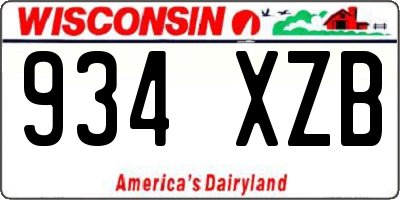 WISCONSIN

934 XZB

America's Dairyland